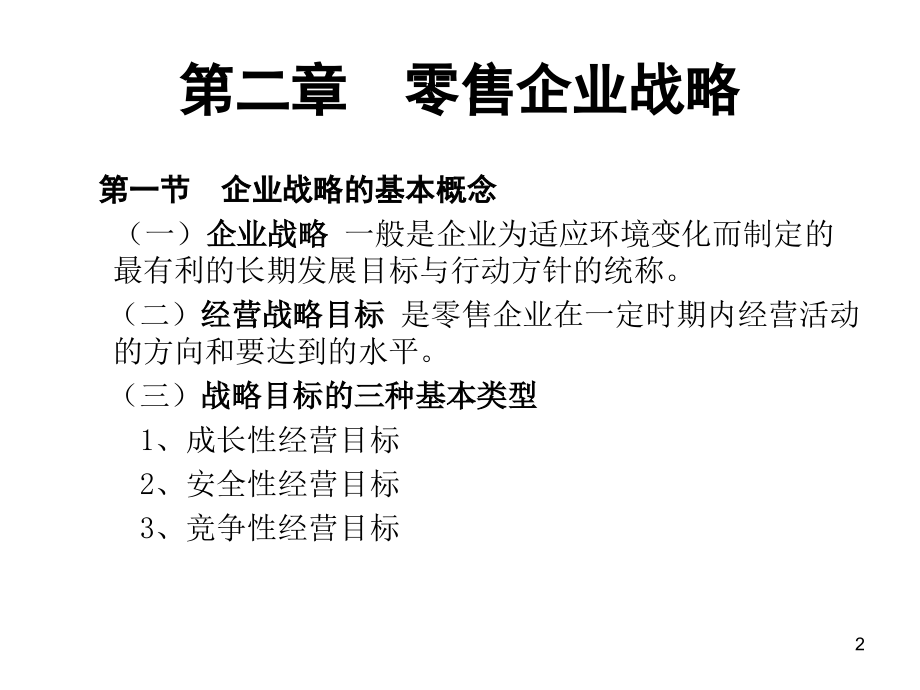 第二章　零售企业战略

第一节　企业战略的基本概念

（一）企业战略 一般是企业为适应环境变化而制定的最有利的长期发展目标与行动方针的统称。

（二）经营战略目标 是零售企业在一定时期内经营活动的方向和要达到的水平。

（三）战略目标的三种基本类型

1、成长性经营目标

2、安全性经营目标

3、竞争性经营目标

2